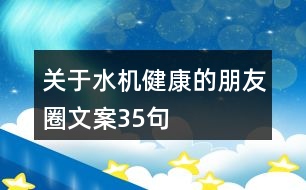 关于水机健康的朋友圈文案35句